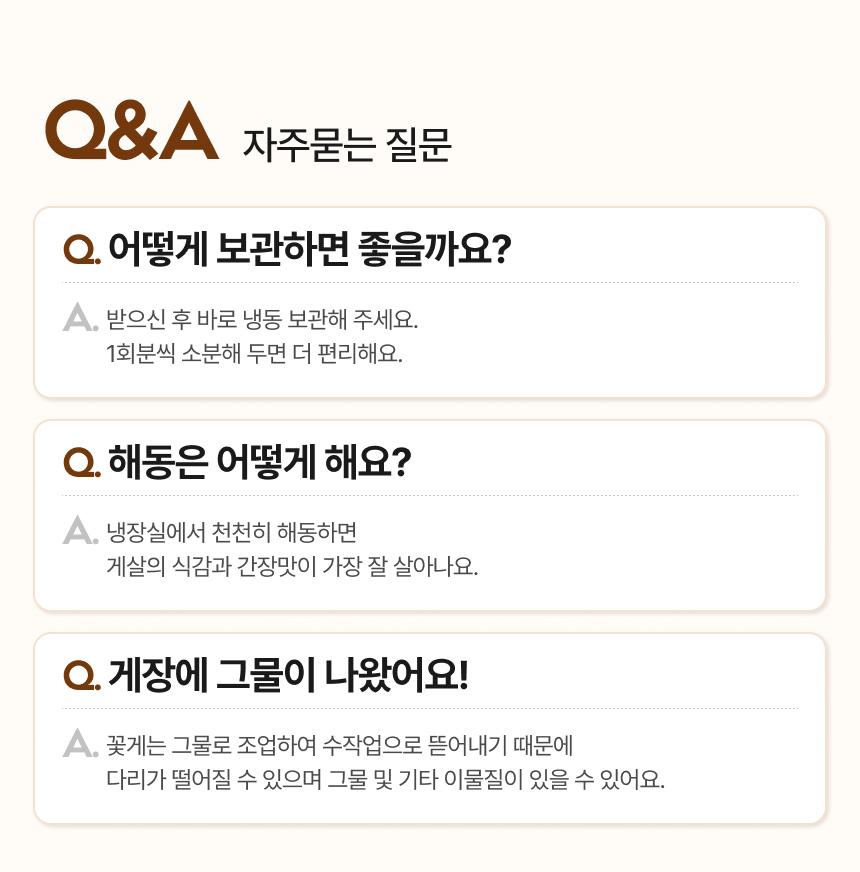 Q&A 자주묻는 질문

Q. 어떻게 보관하면 좋을까요?

A. 받으신 후 바로 냉동 보관해 주세요.
1회분씩 소분해 두면 더 편리해요.

Q. 해동은 어떻게 해요?

A. 냉장실에서 천천히 해동하면
게살의 식감과 간장맛이 가장 잘 살아나요.

Q. 게장에 그물이 나왔어요!

A. 꽃게는 그물로 조업하여 수작업으로 뜯어내기 때문에
다리가 떨어질 수 있으며 그물 및 기타 이물질이 있을 수 있어요.